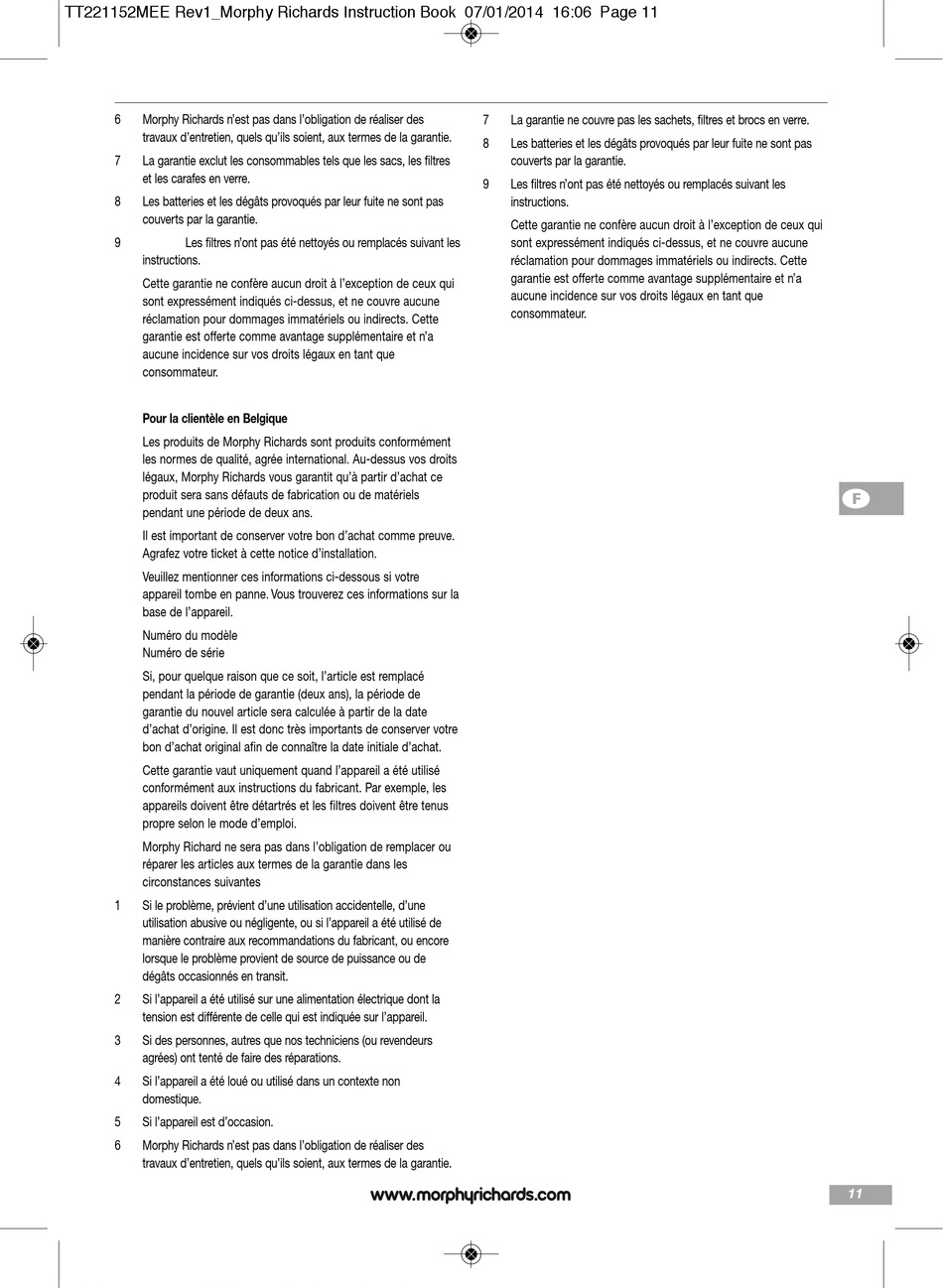 TT221152MEE Rev1_Morphy Richards Instruction Book 07/01/2014 16:06 Page 11

6 Morphy Richards n'est pas dans l'obligation de réaliser des travaux d'entretien, quels qu'ils soient, aux termes de la garantie.

7 La garantie exclut les consommables tels que les sacs, les filtres et les carafes en verre.

8 Les batteries et les dégâts provoqués par leur fuite ne sont pas couverts par la garantie.

9 Les filtres n'ont pas été nettoyés ou remplacés suivant les instructions.

Cette garantie ne confère aucun droit à l'exception de ceux qui sont expressément indiqués ci-dessus, et ne couvre aucune réclamation pour dommages immatériels ou indirects. Cette garantie est offerte comme avantage supplémentaire et n'a aucune incidence sur vos droits légaux en tant que consommateur.

Pour la clientèle en Belgique

Les produits de Morphy Richards sont produits conformément les normes de qualité, agrée international. Au-dessus vos droits légaux, Morphy Richards vous garantit qu'à partir d'achat ce produit sera sans défauts de fabrication ou de matériels pendant une période de deux ans.

Il est important de conserver votre bon d'achat comme preuve. Agrafez votre ticket à cette notice d'installation.

Veuillez mentionner ces informations ci-dessous si votre appareil tombe en panne. Vous trouverez ces informations sur la base de l'appareil.

Numéro du modèle
Numéro de série

Si, pour quelque raison que ce soit, l'article est remplacé pendant la période de garantie (deux ans), la période de garantie du nouvel article sera calculée à partir de la date d'achat d'origine. Il est donc très importants de conserver votre bon d'achat original afin de connaître la date initiale d'achat.

Cette garantie vaut uniquement quand l'appareil a été utilisé conformément aux instructions du fabricant. Par exemple, les appareils doivent être détartrés et les filtres doivent être tenus propre selon le mode d'emploi.

Morphy Richard ne sera pas dans l'obligation de remplacer ou réparer les articles aux termes de la garantie dans les circonstances suivantes

1 Si le problème, prévient d'une utilisation accidentelle, d'une utilisation abusive ou négligente, ou si l'appareil a été utilisé de manière contraire aux recommandations du fabricant, ou encore lorsque le problème provient de source de puissance ou de dégâts occasionnés en transit.

2 Si l'appareil a été utilisé sur une alimentation électrique dont la tension est différente de celle qui est indiquée sur l'appareil.

3 Si des personnes, autres que nos techniciens (ou revendeurs agrées) ont tenté de faire des réparations.

4 Si l'appareil a été loué ou utilisé dans un contexte non domestique.

5 Si l'appareil est d'occasion.

6 Morphy Richards n'est pas dans l'obligation de réaliser des travaux d'entretien, quels qu'ils soient, aux termes de la garantie.

7 La garantie ne couvre pas les sachets, filtres et brocs en verre.

8 Les batteries et les dégâts provoqués par leur fuite ne sont pas couverts par la garantie.

9 Les filtres n'ont pas été nettoyés ou remplacés suivant les instructions.

Cette garantie ne confère aucun droit à l'exception de ceux qui sont expressément indiqués ci-dessus, et ne couvre aucune réclamation pour dommages immatériels ou indirects. Cette garantie est offerte comme avantage supplémentaire et n'a aucune incidence sur vos droits légaux en tant que consommateur.

F

www.morphyrichards.com

11